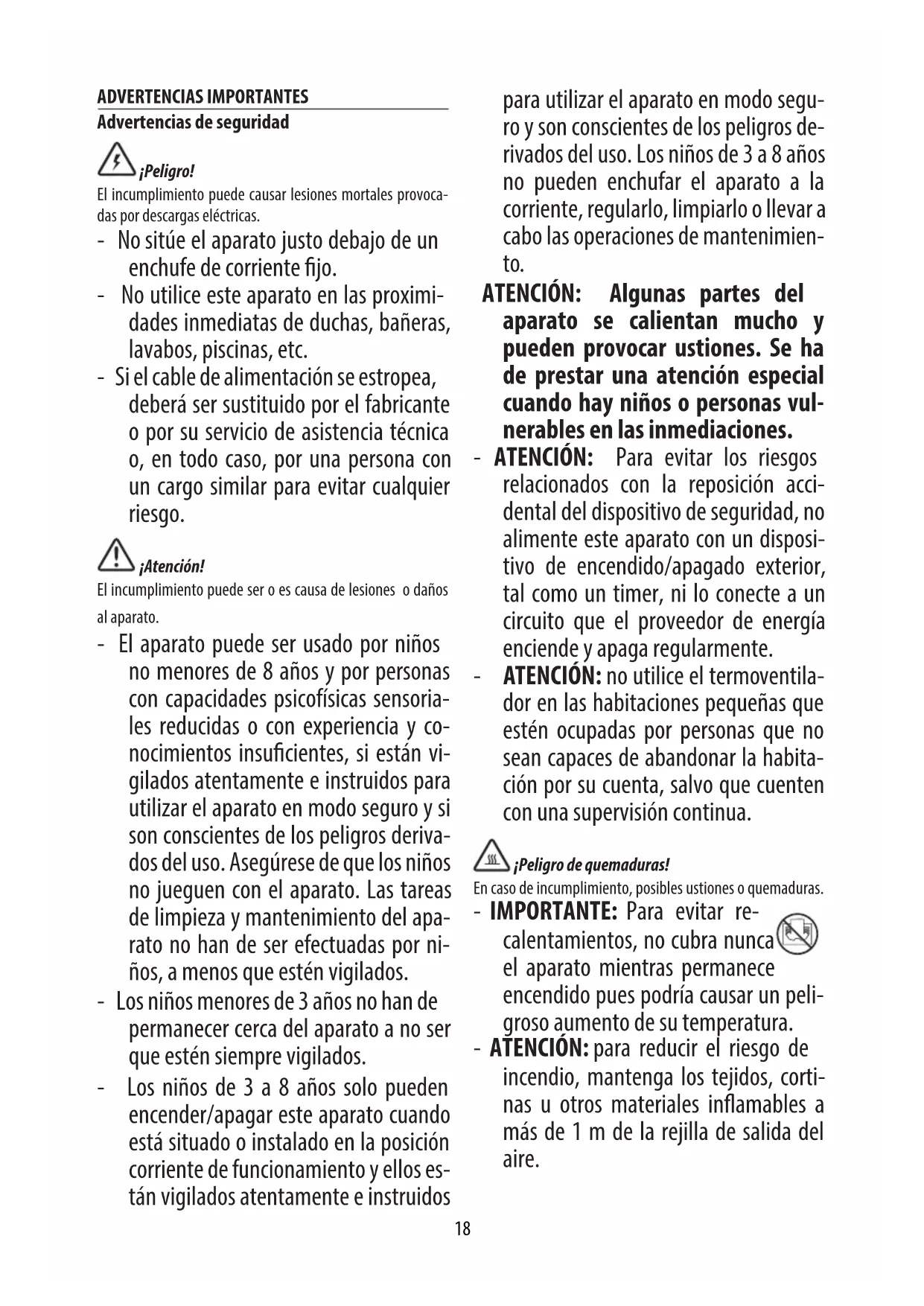 ADVERTENCIAS IMPORTANTES
Advertencias de seguridad

¡Peligro!
El incumplimiento puede causar lesiones mortales provocadas por descargas eléctricas.

- No sitúe el aparato justo debajo de un enchufe de corriente fijo.
- No utilice este aparato en las proximidades inmediatas de duchas, bañeras, lavabos, piscinas, etc.
- Si el cable de alimentación se estropea, deberá ser sustituido por el fabricante o por su servicio de asistencia técnica o, en todo caso, por una persona con un cargo similar para evitar cualquier riesgo.

¡Atención!
El incumplimiento puede ser o es causa de lesiones o daños al aparato.

- El aparato puede ser usado por niños no menores de 8 años y por personas con capacidades psicofísicas sensoriales reducidas o con experiencia y conocimientos insuficientes, si están vigilados atentamente e instruidos para utilizar el aparato en modo seguro y si son conscientes de los peligros derivados del uso. Asegúrese de que los niños no jueguen con el aparato. Las tareas de limpieza y mantenimiento del aparato no han de ser efectuadas por niños, a menos que estén vigilados.
- Los niños menores de 3 años no han de permanecer cerca del aparato a no ser que estén siempre vigilados.
- Los niños de 3 a 8 años solo pueden encender/apagar este aparato cuando está situado o instalado en la posición corriente de funcionamiento y ellos están vigilados atentamente e instruidos para utilizar el aparato en modo seguro y son conscientes de los peligros derivados del uso. Los niños de 3 a 8 años no pueden enchufar el aparato a la corriente, regularlo, limpiarlo o llevar a cabo las operaciones de mantenimiento.

ATENCIÓN: Algunas partes del aparato se calientan mucho y pueden provocar ustiones. Se ha de prestar una atención especial cuando hay niños o personas vulnerables en las inmediaciones.
- ATENCIÓN: Para evitar los riesgos relacionados con la reposición accidental del dispositivo de seguridad, no alimente este aparato con un dispositivo de encendido/apagado exterior, tal como un timer, ni lo conecte a un circuito que el proveedor de energía enciende y apaga regularmente.
- ATENCIÓN: no utilice el termoventilador en las habitaciones pequeñas que estén ocupadas por personas que no sean capaces de abandonar la habitación por su cuenta, salvo que cuenten con una supervisión continua.

¡Peligro de quemaduras!
En caso de incumplimiento, posibles ustiones o quemaduras.

- IMPORTANTE: Para evitar recalentamientos, no cubra nunca el aparato mientras permanece encendido pues podría causar un peligroso aumento de su temperatura.
- ATENCIÓN: para reducir el riesgo de incendio, mantenga los tejidos, cortinas u otros materiales inflamables a más de 1 m de la rejilla de salida del aire.

18